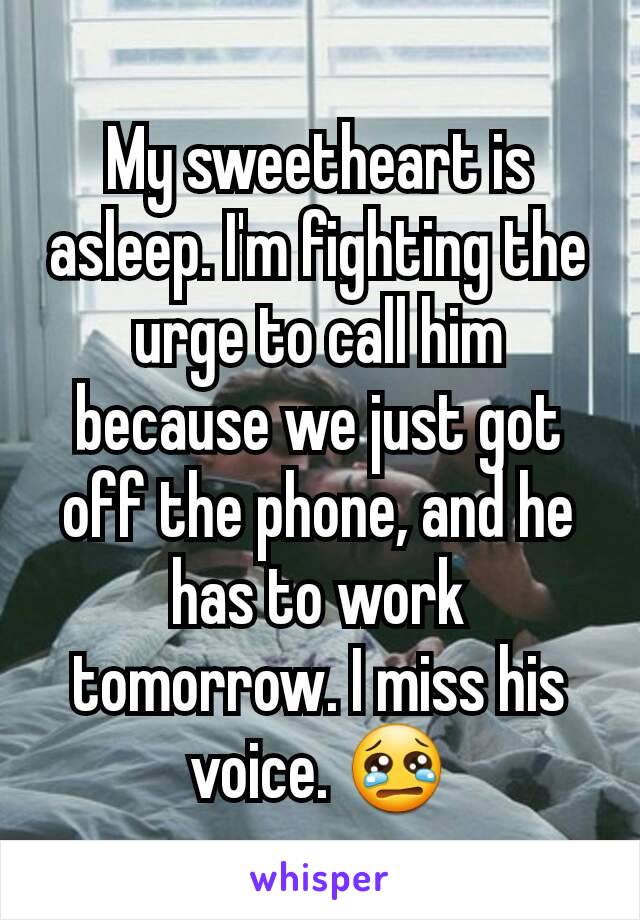 My sweetheart is asleep. I'm fighting the urge to call him because we just got off the phone, and he has to work tomorrow. I miss his voice. 😢

whisper